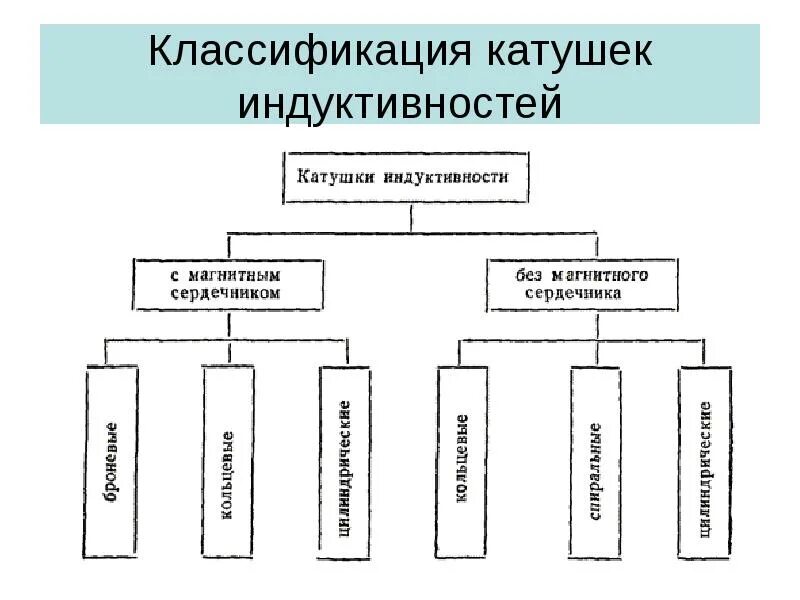 Классификация катушек индуктивностей

Катушки индуктивности

с магнитным сердечником

без магнитного сердечника

броневые

кольцевые

цилиндрические

кольцевые

спиральные

цилиндрические